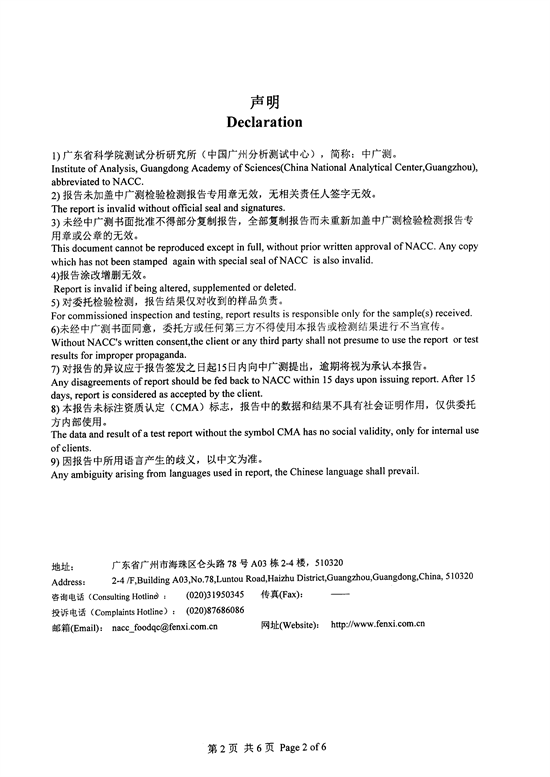 声明
Declaration

1) 广东省科学院测试分析研究所（中国广州分析测试中心），简称：中广测。
Institute of Analysis, Guangdong Academy of Sciences(China National Analytical Center,Guangzhou), abbreviated to NACC.
2) 报告未加盖中广测检验检测报告专用章无效，无相关责任人签字无效。
The report is invalid without official seal and signatures.
3) 未经中广测书面批准不得部分复制报告，全部复制报告而未重新加盖中广测检验检测报告专用章或公章的无效。
This document cannot be reproduced except in full, without prior written approval of NACC. Any copy which has not been stamped again with special seal of NACC is also invalid.
4)报告涂改增删无效。
Report is invalid if being altered, supplemented or deleted.
5) 对委托检验检测，报告结果仅对收到的样品负责。
For commissioned inspection and testing, report results is responsible only for the sample(s) received.
6)未经中广测书面同意，委托方或任何第三方不得使用本报告或检测结果进行不当宣传。
Without NACC's written consent,the client or any third party shall not presume to use the report or test results for improper propaganda.
7) 对报告的异议应于报告签发之日起15日内向中广测提出，逾期将视为承认本报告。
Any disagreements of report should be fed back to NACC within 15 days upon issuing report. After 15 days, report is considered as accepted by the client.
8) 本报告未标注资质认定（CMA）标志，报告中的数据和结果不具有社会证明作用，仅供委托方内部使用。
The data and result of a test report without the symbol CMA has no social validity, only for internal use of clients.
9) 因报告中所用语言产生的歧义，以中文为准。
Any ambiguity arising from languages used in report, the Chinese language shall prevail.

地址： 广东省广州市海珠区仑头路 78 号 A03 栋 2-4 楼，510320
Address: 2-4 /F,Building A03,No.78,Luntou Road,Haizhu District,Guangzhou,Guangdong,China, 510320
咨询电话（Consulting Hotline）： (020)31950345 传真(Fax): ——
投诉电话（Complaints Hotline）： (020)87686086
邮箱(Email): nacc_foodqc@fenxi.com.cn 网址(Website): http://www.fenxi.com.cn

第 2 页 共 6 页 Page 2 of 6